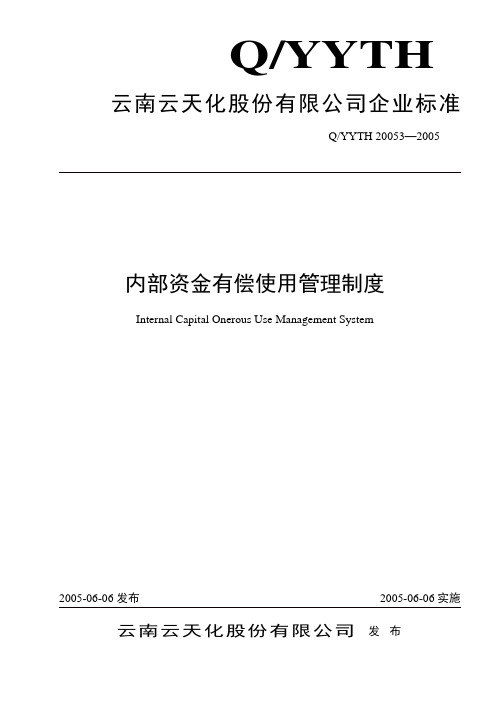 Q/YYTH

云南云天化股份有限公司企业标准

Q/YYTH 20053—2005

内部资金有偿使用管理制度

Internal Capital Onerous Use Management System

2005-06-06 发布

2005-06-06 实施

云南云天化股份有限公司 发 布